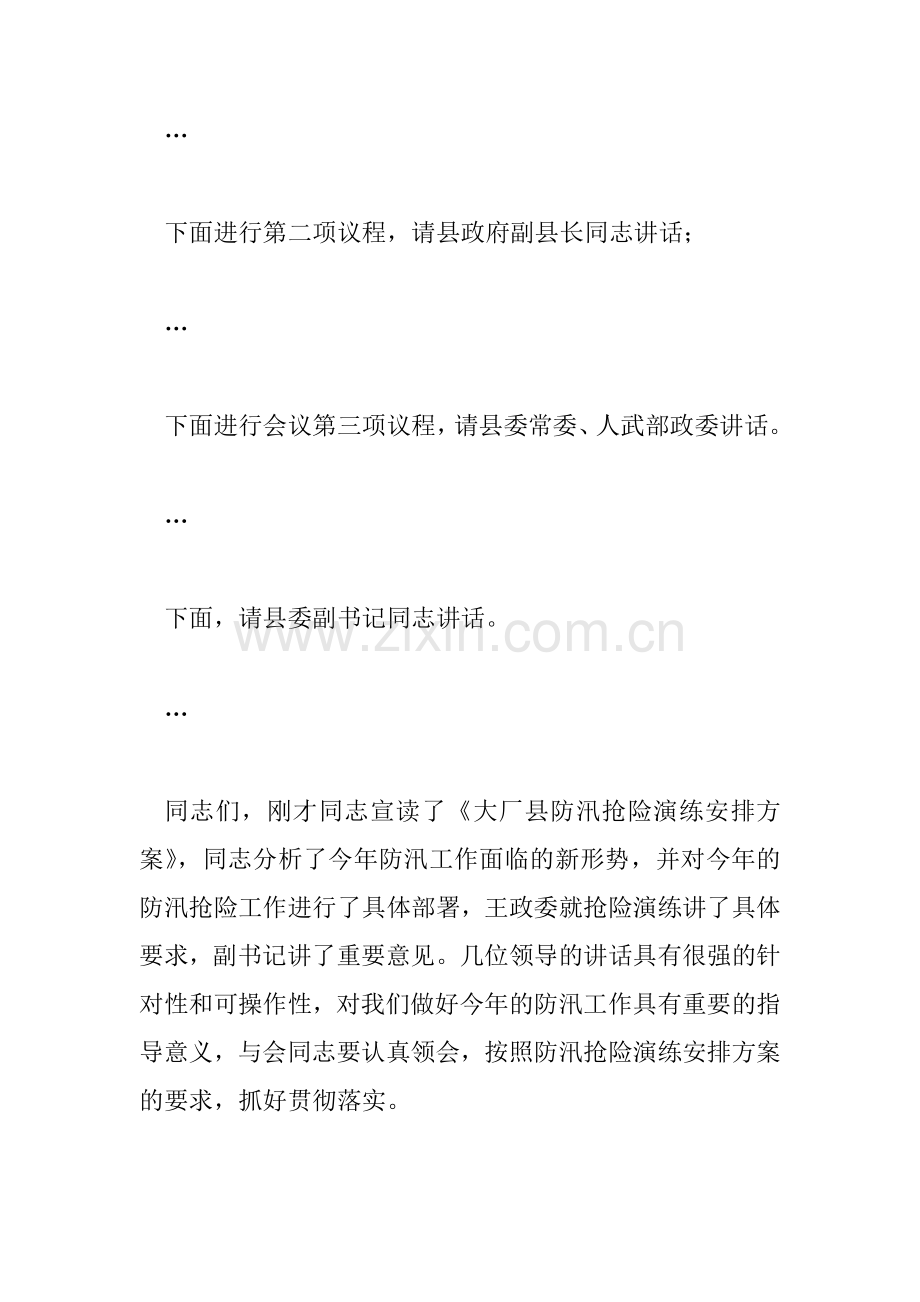 …

下面进行第二项议程，请县政府副县长同志讲话；

…

下面进行会议第三项议程，请县委常委、人武部政委讲话。

…

下面，请县委副书记同志讲话。

…

同志们，刚才同志宣读了《大厂县防汛抢险演练安排方案》，同志分析了今年防汛工作面临的新形势，并对今年的防汛抢险工作进行了具体部署，王政委就抢险演练讲了具体要求，副书记讲了重要意见。几位领导的讲话具有很强的针对性和可操作性，对我们做好今年的防汛工作具有重要的指导意义，与会同志要认真领会，按照防汛抢险演练安排方案的要求，抓好贯彻落实。

www.zixin.com.cn